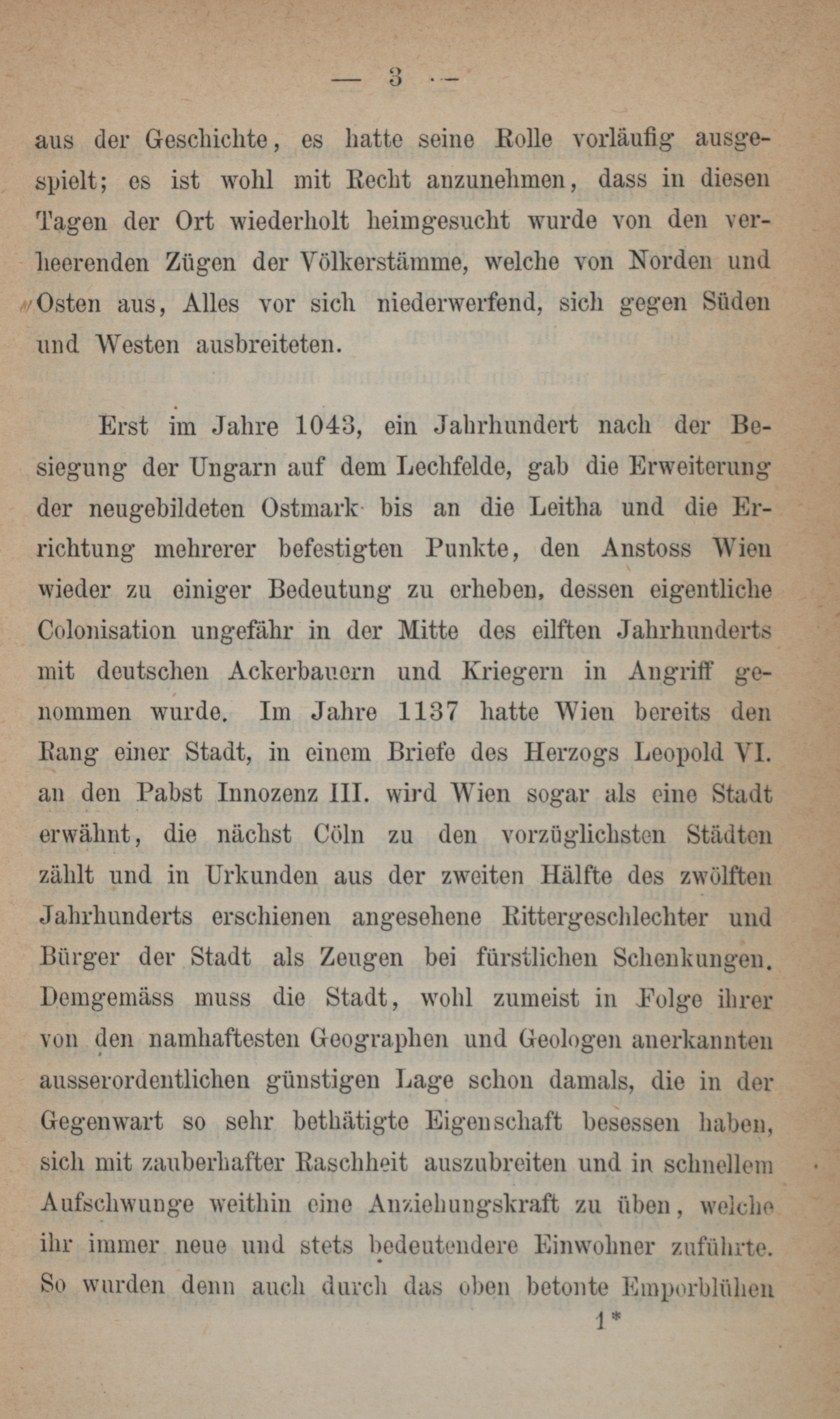 — 3 —

aus der Geschichte, es hatte seine Rolle vorläufig ausgespielt; es ist wohl mit Recht anzunehmen, dass in diesen Tagen der Ort wiederholt heimgesucht wurde von den verheerenden Zügen der Völkerstämme, welche von Norden und Osten aus, Alles vor sich niederwerfend, sich gegen Süden und Westen ausbreiteten.

Erst im Jahre 1043, ein Jahrhundert nach der Besiegung der Ungarn auf dem Lechfelde, gab die Erweiterung der neugebildeten Ostmark bis an die Leitha und die Errichtung mehrerer befestigten Punkte, den Anstoss Wien wieder zu einiger Bedeutung zu erheben, dessen eigentliche Colonisation ungefähr in der Mitte des eilften Jahrhunderts mit deutschen Ackerbauern und Kriegern in Angriff genommen wurde. Im Jahre 1137 hatte Wien bereits den Rang einer Stadt, in einem Briefe des Herzogs Leopold VI. an den Pabst Innozenz III. wird Wien sogar als eine Stadt erwähnt, die nächst Cöln zu den vorzüglichsten Städten zählt und in Urkunden aus der zweiten Hälfte des zwölften Jahrhunderts erschienen angesehene Rittergeschlechter und Bürger der Stadt als Zeugen bei fürstlichen Schenkungen. Demgemäss muss die Stadt, wohl zumeist in Folge ihrer von den namhaftesten Geographen und Geologen anerkannten ausserordentlichen günstigen Lage schon damals, die in der Gegenwart so sehr bethätigte Eigenschaft besessen haben, sich mit zauberhafter Raschheit auszubreiten und in schnellem Aufschwunge weithin eine Anziehungskraft zu üben, welche ihr immer neue und stets bedeutendere Einwohner zuführte. So wurden denn auch durch das oben betonte Emporblühen

1*